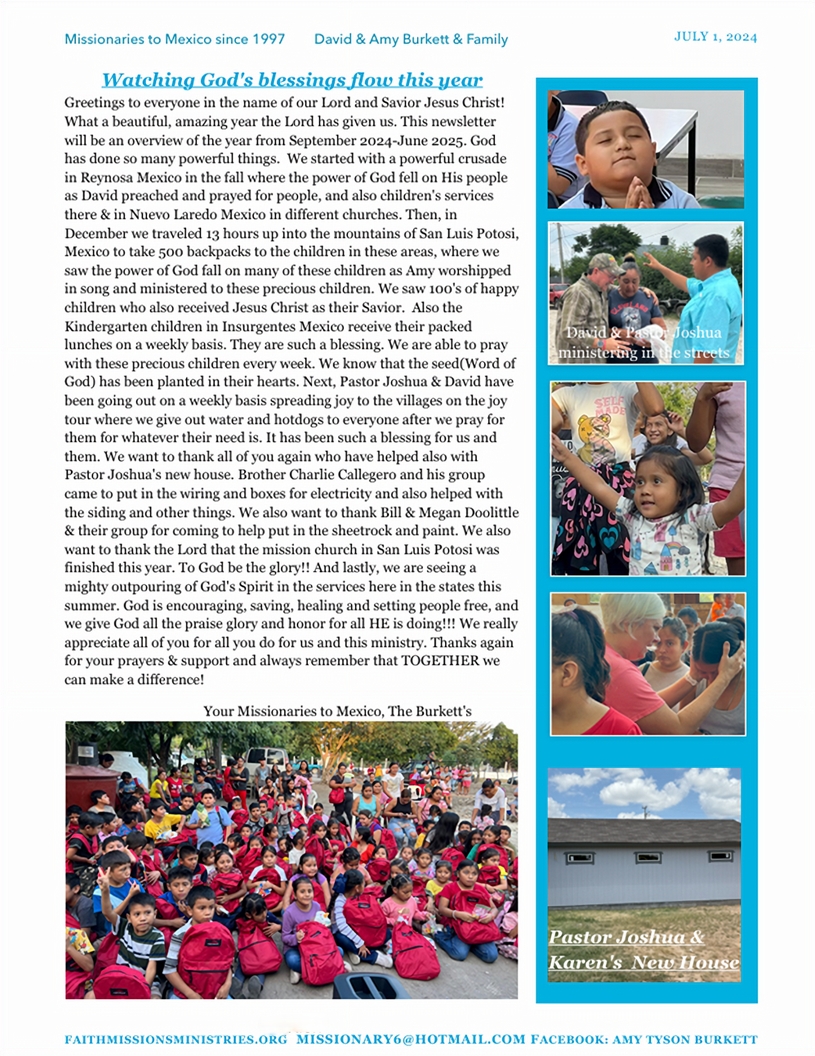 Missionaries to Mexico since 1997 David & Amy Burkett & Family JULY 1, 2024

Watching God's blessings flow this year

Greetings to everyone in the name of our Lord and Savior Jesus Christ! What a beautiful, amazing year the Lord has given us. This newsletter will be an overview of the year from September 2024-June 2025. God has done so many powerful things. We started with a powerful crusade in Reynosa Mexico in the fall where the power of God fell on His people as David preached and prayed for people, and also children's services there & in Nuevo Laredo Mexico in different churches. Then, in December we traveled 13 hours up into the mountains of San Luis Potosi, Mexico to take 500 backpacks to the children in these areas, where we saw the power of God fall on many of these children as Amy worshipped in song and ministered to these precious children. We saw 100's of happy children who also received Jesus Christ as their Savior. Also the Kindergarten children in Insurgentes Mexico receive their packed lunches on a weekly basis. They are such a blessing. We are able to pray with these precious children every week. We know that the seed(Word of God) has been planted in their hearts. Next, Pastor Joshua & David have been going out on a weekly basis spreading joy to the villages on the joy tour where we give out water and hotdogs to everyone after we pray for them for whatever their need is. It has been such a blessing for us and them. We want to thank all of you again who have helped also with Pastor Joshua's new house. Brother Charlie Callegero and his group came to put in the wiring and boxes for electricity and also helped with the siding and other things. We also want to thank Bill & Megan Doolittle & their group for coming to help put in the sheetrock and paint. We also want to thank the Lord that the mission church in San Luis Potosi was finished this year. To God be the glory!! And lastly, we are seeing a mighty outpouring of God's Spirit in the services here in the states this summer. God is encouraging, saving, healing and setting people free, and we give God all the praise glory and honor for all HE is doing!!! We really appreciate all of you for all you do for us and this ministry. Thanks again for your prayers & support and always remember that TOGETHER we can make a difference!

Your Missionaries to Mexico, The Burkett's

David & Pastor Joshua ministering in the streets

SELF MADE

Pastor Joshua & Karen's New House

FAITHMISSIONSMINISTRIES.ORG MISSIONARY6@HOTMAIL.COM FACEBOOK: AMY TYSON BURKETT